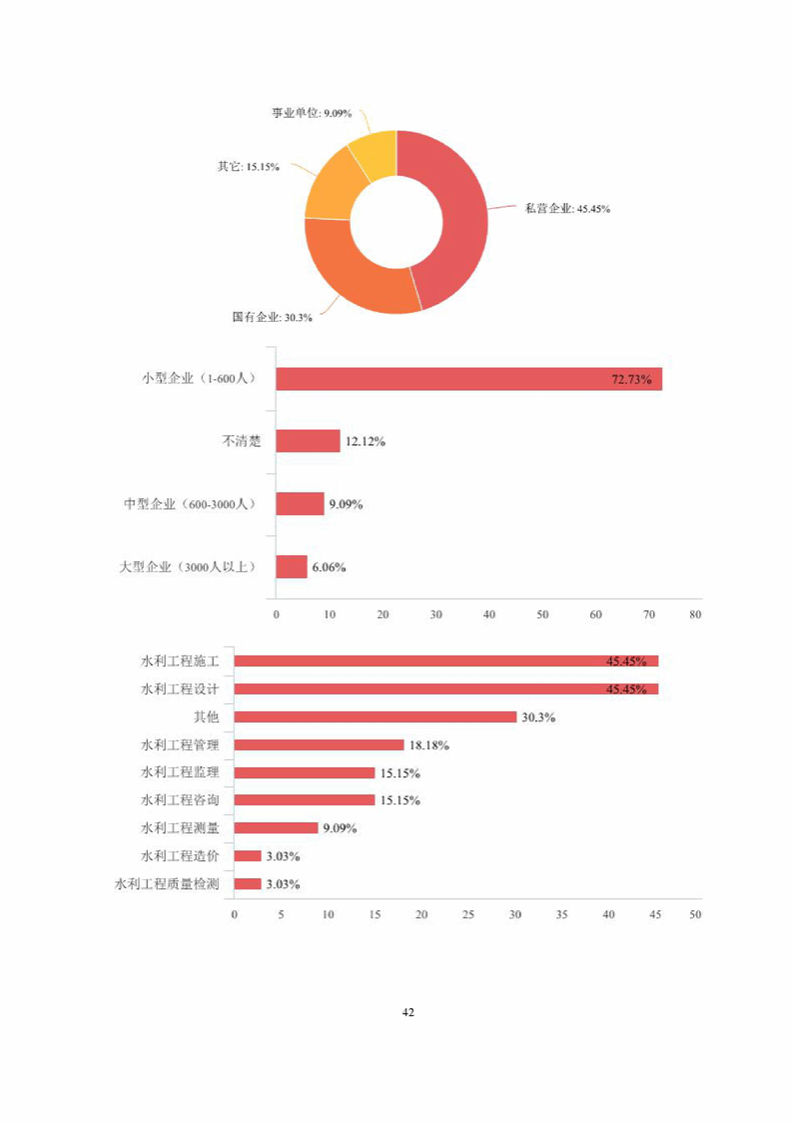 事业单位: 9.09%

其它: 15.15%

私营企业: 45.45%

国有企业: 30.3%

小型企业（1-600人）
72.73%

不清楚
12.12%

中型企业（600-3000人）
9.09%

大型企业（3000人以上）
6.06%

0 10 20 30 40 50 60 70 80

水利工程施工
45.45%

水利工程设计
45.45%

其他
30.3%

水利工程管理
18.18%

水利工程监理
15.15%

水利工程咨询
15.15%

水利工程测量
9.09%

水利工程造价
3.03%

水利工程质量检测
3.03%

0 5 10 15 20 25 30 35 40 45 50

42